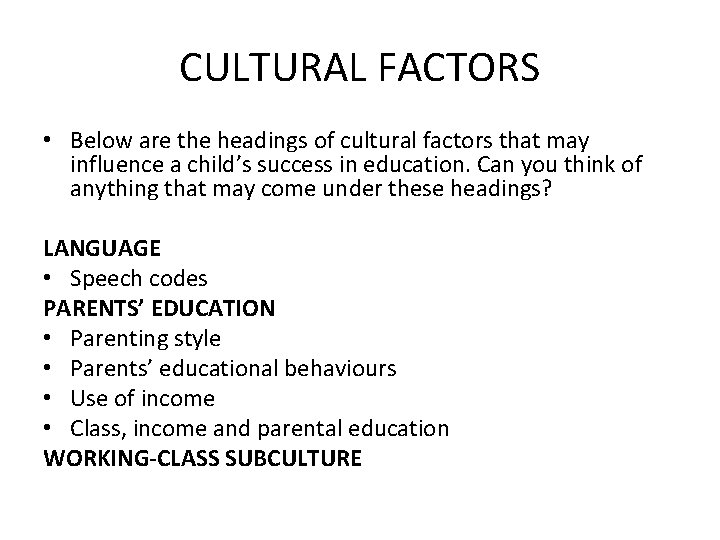 CULTURAL FACTORS

• Below are the headings of cultural factors that may influence a child's success in education. Can you think of anything that may come under these headings?

LANGUAGE
• Speech codes
PARENTS' EDUCATION
• Parenting style
• Parents' educational behaviours
• Use of income
• Class, income and parental education
WORKING-CLASS SUBCULTURE